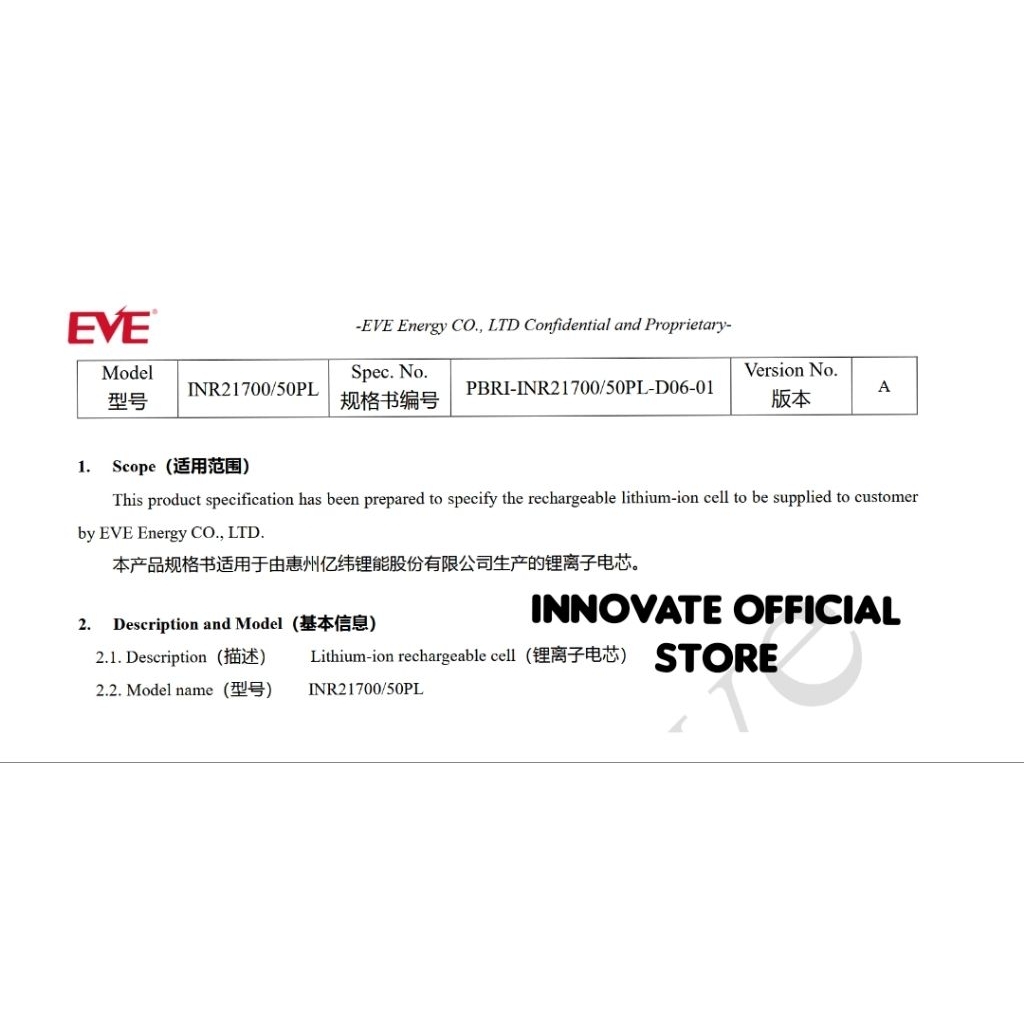 EVE

-EVE Energy CO., LTD Confidential and Proprietary-

| Model 型号 | INR21700/50PL | Spec. No. 规格书编号 | PBRI-INR21700/50PL-D06-01 | Version No. 版本 | A |
|---|---|---|---|---|---|

1. Scope（适用范围）

This product specification has been prepared to specify the rechargeable lithium-ion cell to be supplied to customer by EVE Energy CO., LTD.

本产品规格书适用于由惠州亿纬锂能股份有限公司生产的锂离子电芯。

2. Description and Model（基本信息）

2.1. Description（描述） Lithium-ion rechargeable cell（锂离子电芯）

2.2. Model name（型号） INR21700/50PL

INNOVATE OFFICIAL STORE